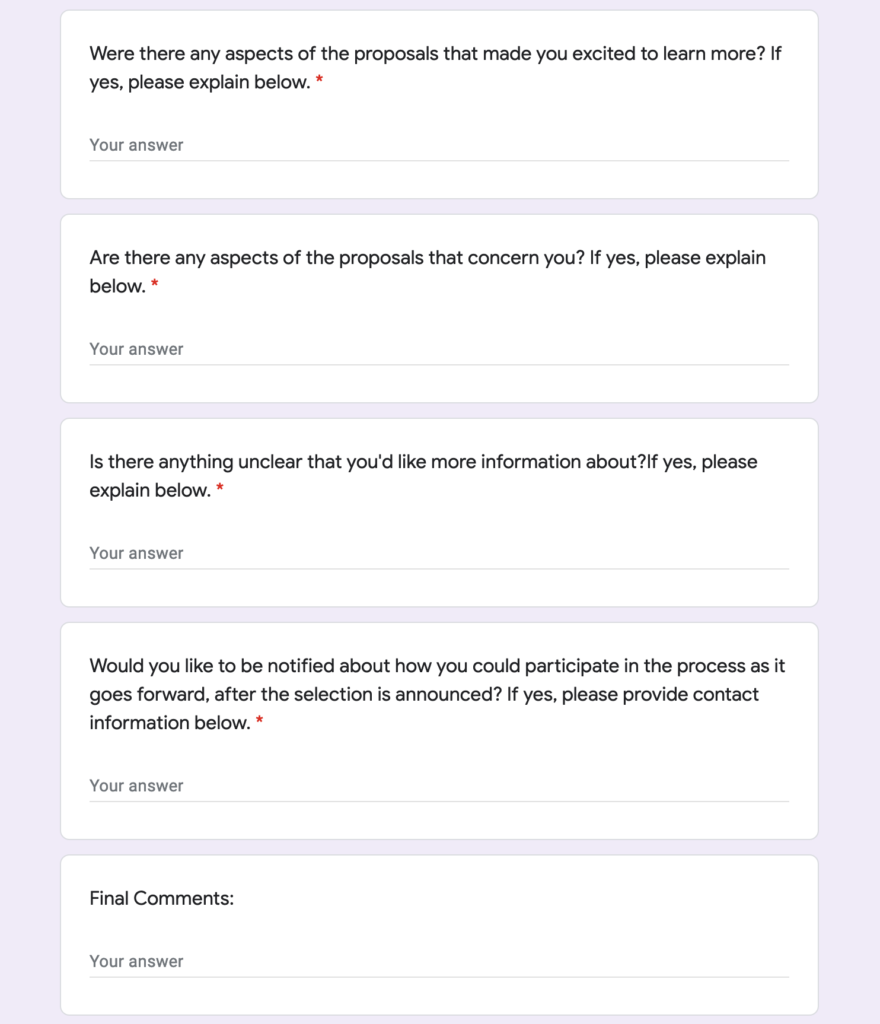 Were there any aspects of the proposals that made you excited to learn more? If yes, please explain below. *

Your answer

Are there any aspects of the proposals that concern you? If yes, please explain below. *

Your answer

Is there anything unclear that you'd like more information about?If yes, please explain below. *

Your answer

Would you like to be notified about how you could participate in the process as it goes forward, after the selection is announced? If yes, please provide contact information below. *

Your answer

Final Comments:

Your answer